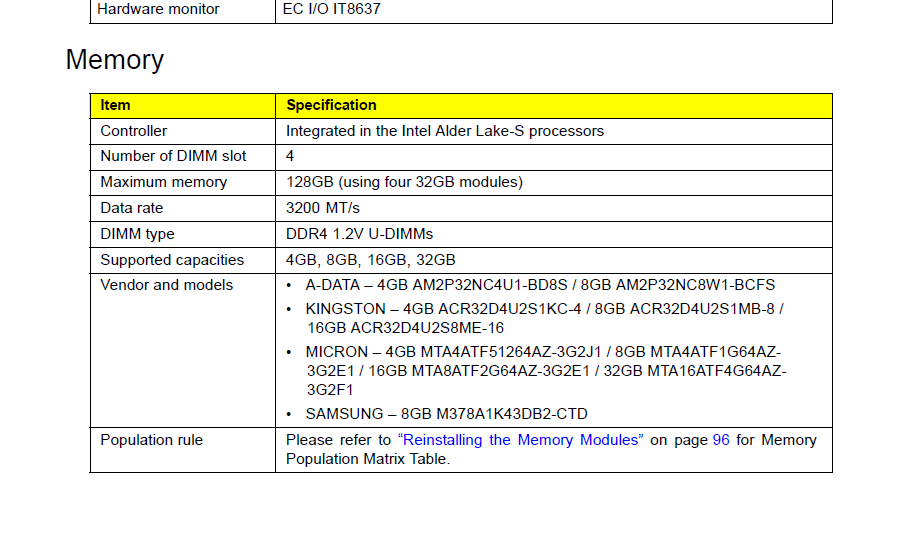 | Hardware monitor | EC I/O IT8637 |
|---|---|

Memory

| Item | Specification |
|---|---|
| Controller | Integrated in the Intel Alder Lake-S processors |
| Number of DIMM slot | 4 |
| Maximum memory | 128GB (using four 32GB modules) |
| Data rate | 3200 MT/s |
| DIMM type | DDR4 1.2V U-DIMMs |
| Supported capacities | 4GB, 8GB, 16GB, 32GB |
| Vendor and models | • A-DATA – 4GB AM2P32NC4U1-BD8S / 8GB AM2P32NC8W1-BCFS • KINGSTON – 4GB ACR32D4U2S1KC-4 / 8GB ACR32D4U2S1MB-8 / 16GB ACR32D4U2S8ME-16 • MICRON – 4GB MTA4ATF51264AZ-3G2J1 / 8GB MTA4ATF1G64AZ-3G2E1 / 16GB MTA8ATF2G64AZ-3G2E1 / 32GB MTA16ATF4G64AZ-3G2F1 • SAMSUNG – 8GB M378A1K43DB2-CTD |
| Population rule | Please refer to "Reinstalling the Memory Modules" on page 96 for Memory Population Matrix Table. |